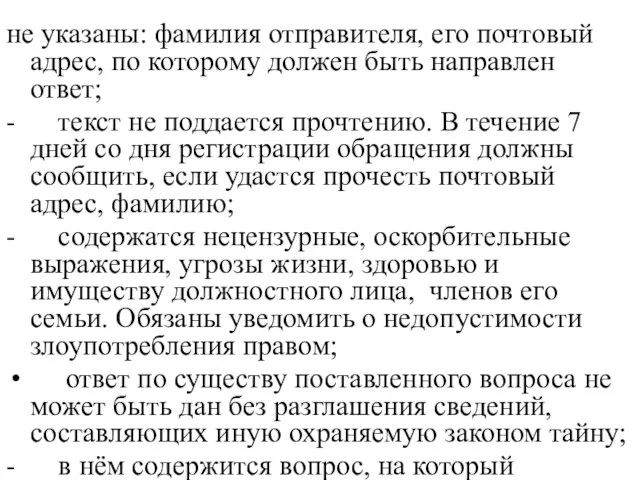 не указаны: фамилия отправителя, его почтовый адрес, по которому должен быть направлен ответ;

- текст не поддается прочтению. В течение 7 дней со дня регистрации обращения должны сообщить, если удастся прочесть почтовый адрес, фамилию;

- содержатся нецензурные, оскорбительные выражения, угрозы жизни, здоровью и имуществу должностного лица, членов его семьи. Обязаны уведомить о недопустимости злоупотребления правом;

• ответ по существу поставленного вопроса не может быть дан без разглашения сведений, составляющих иную охраняемую законом тайну;

- в нём содержится вопрос, на который